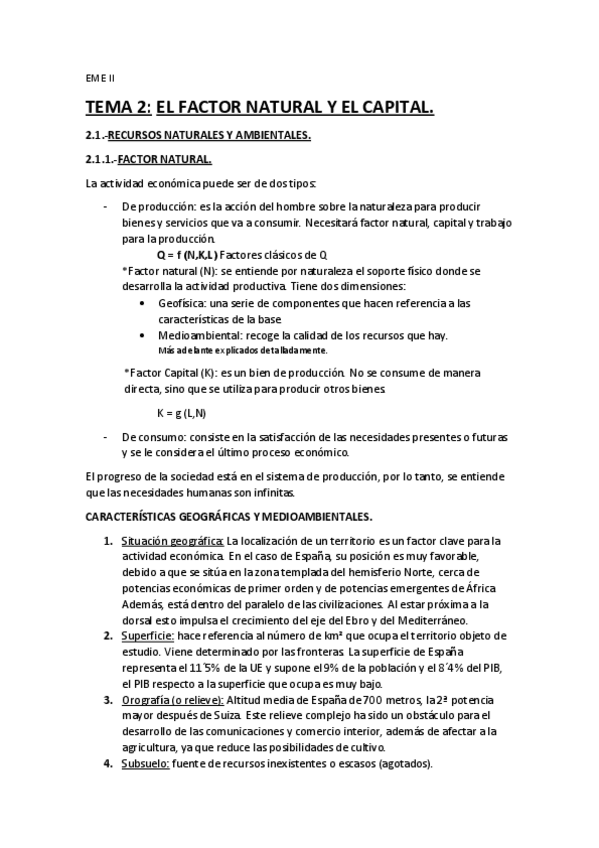 EME II

TEMA 2: EL FACTOR NATURAL Y EL CAPITAL.

2.1.-RECURSOS NATURALES Y AMBIENTALES.

2.1.1.-FACTOR NATURAL.

La actividad económica puede ser de dos tipos:

- De producción: es la acción del hombre sobre la naturaleza para producir bienes y servicios que va a consumir. Necesitará factor natural, capital y trabajo para la producción.
Q = f (N,K,L) Factores clásicos de Q.
*Factor natural (N): se entiende por naturaleza el soporte físico donde se desarrolla la actividad productiva. Tiene dos dimensiones:
• Geofísica: una serie de componentes que hacen referencia a las características de la base.
• Medioambiental: recoge la calidad de los recursos que hay.
Más adelante explicados detalladamente.
*Factor Capital (K): es un bien de producción. No se consume de manera directa, sino que se utiliza para producir otros bienes.
K = g (L,N)

- De consumo: consiste en la satisfacción de las necesidades presentes o futuras y se le considera el último proceso económico.

El progreso de la sociedad está en el sistema de producción, por lo tanto, se entiende que las necesidades humanas son infinitas.

CARACTERÍSTICAS GEOGRÁFICAS Y MEDIOAMBIENTALES.

1. Situación geográfica: La localización de un territorio es un factor clave para la actividad económica. En el caso de España, su posición es muy favorable, debido a que se sitúa en la zona templada del hemisferio Norte, cerca de potencias económicas de primer orden y de potencias emergentes de África. Además, está dentro del paralelo de las civilizaciones. Al estar próxima a la dorsal esto impulsa el crecimiento del eje del Ebro y del Mediterráneo.
2. Superficie: hace referencia al número de km² que ocupa el territorio objeto de estudio. Viene determinado por las fronteras. La superficie de España representa el 11´5% de la UE y supone el 9% de la población y el 8´4% del PIB, el PIB respecto a la superficie que ocupa es muy bajo.
3. Orografía (o relieve): Altitud media de España de 700 metros, la 2ª potencia mayor después de Suiza. Este relieve complejo ha sido un obstáculo para el desarrollo de las comunicaciones y comercio interior, además de afectar a la agricultura, ya que reduce las posibilidades de cultivo.
4. Subsuelo: fuente de recursos inexistentes o escasos (agotados).